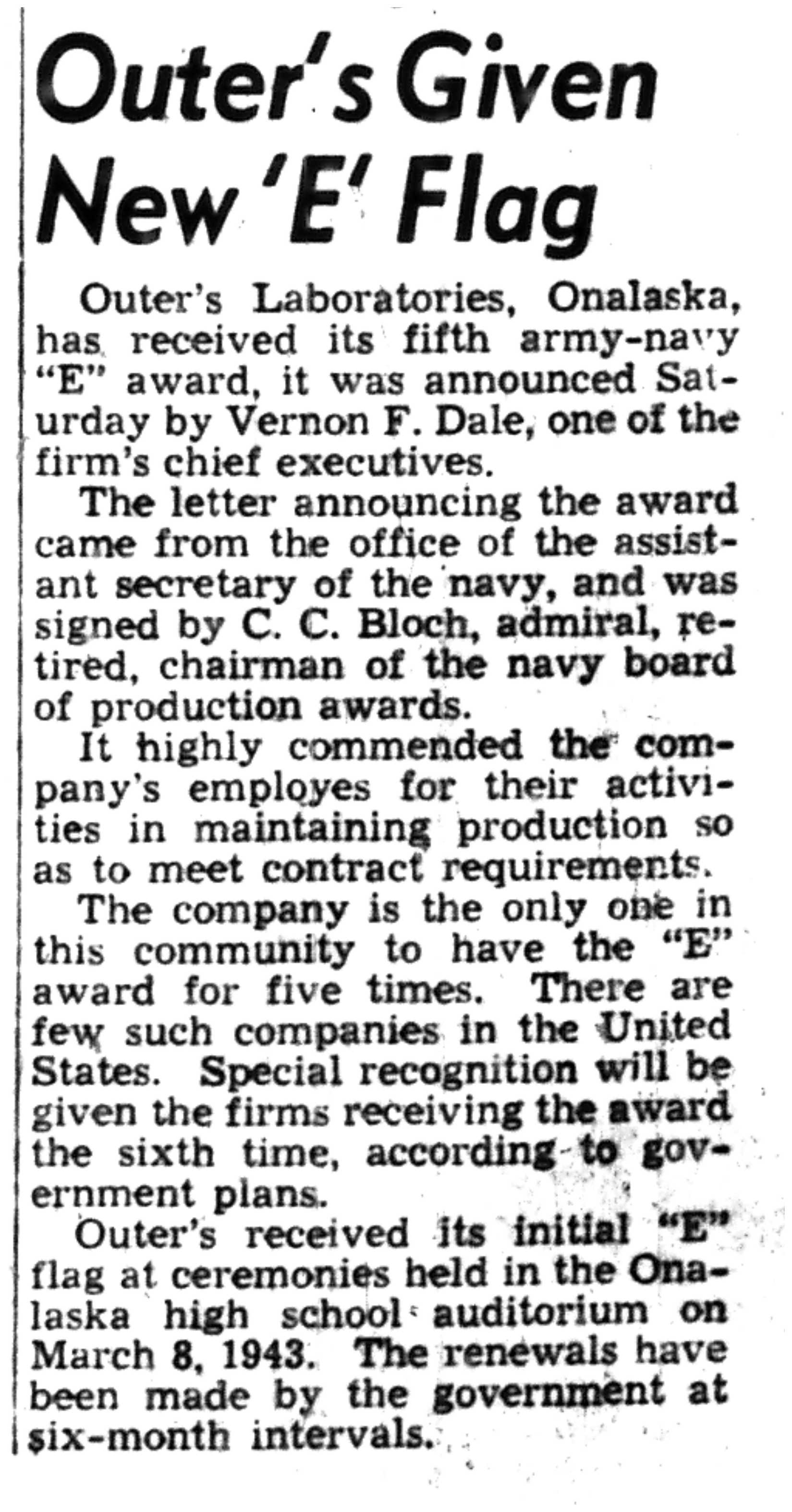 Outer's Given New 'E' Flag

Outer's Laboratories, Onalaska, has received its fifth army-navy "E" award, it was announced Saturday by Vernon F. Dale, one of the firm's chief executives.

The letter announcing the award came from the office of the assistant secretary of the navy, and was signed by C. C. Bloch, admiral, retired, chairman of the navy board of production awards.

It highly commended the company's employes for their activities in maintaining production so as to meet contract requirements.

The company is the only one in this community to have the "E" award for five times. There are few such companies in the United States. Special recognition will be given the firms receiving the award the sixth time, according to government plans.

Outer's received its initial "E" flag at ceremonies held in the Onalaska high school auditorium on March 8, 1943. The renewals have been made by the government at six-month intervals.